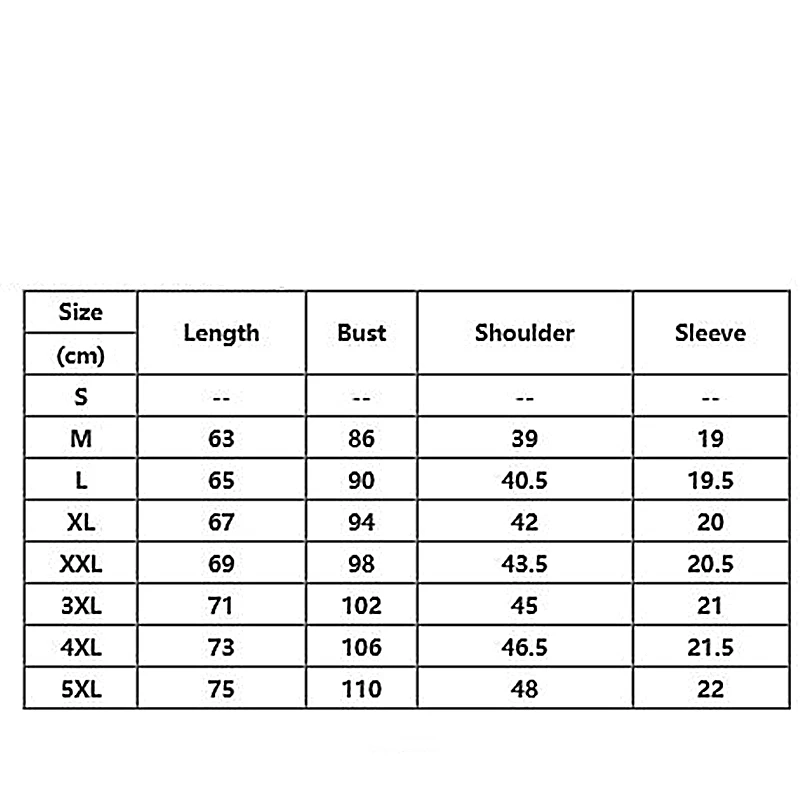 | Size (cm) | Length | Bust | Shoulder | Sleeve |
|---|---|---|---|---|
| S | -- | -- | -- | -- |
| M | 63 | 86 | 39 | 19 |
| L | 65 | 90 | 40.5 | 19.5 |
| XL | 67 | 94 | 42 | 20 |
| XXL | 69 | 98 | 43.5 | 20.5 |
| 3XL | 71 | 102 | 45 | 21 |
| 4XL | 73 | 106 | 46.5 | 21.5 |
| 5XL | 75 | 110 | 48 | 22 |